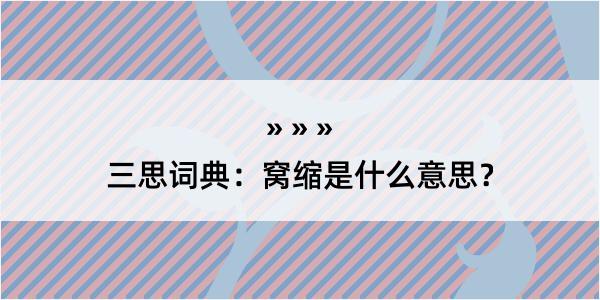 » » »

三思词典：窝缩是什么意思？